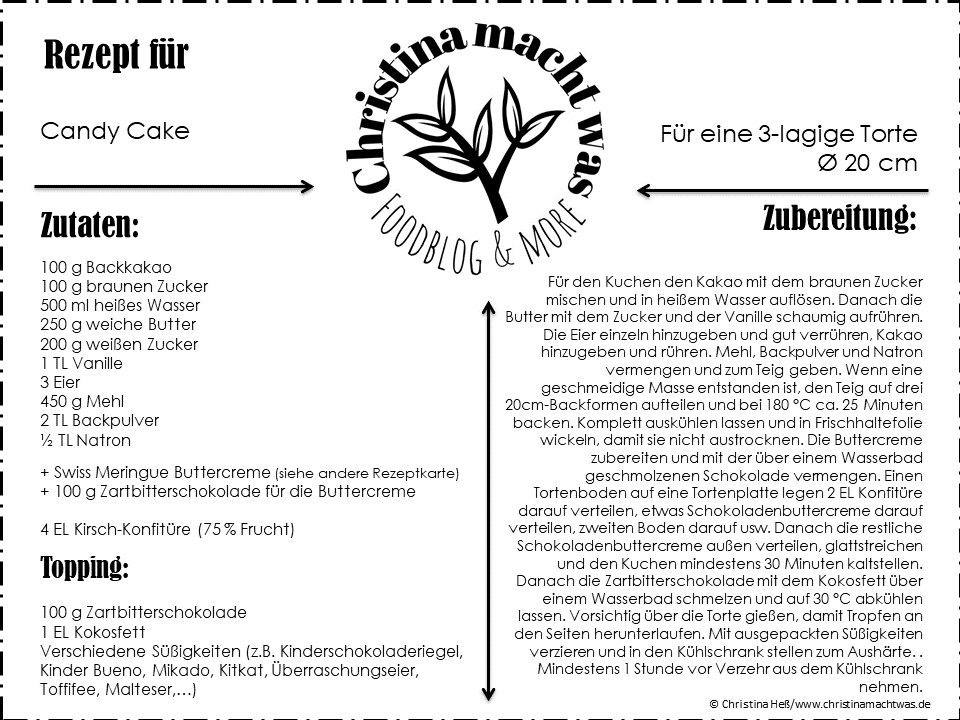 Rezept für

Candy Cake

Christina macht was
FOODBLOG & MORE

Für eine 3-lagige Torte
Ø 20 cm

Zutaten:

100 g Backkakao
100 g braunen Zucker
500 ml heißes Wasser
250 g weiche Butter
200 g weißen Zucker
1 TL Vanille
3 Eier
450 g Mehl
2 TL Backpulver
½ TL Natron

+ Swiss Meringue Buttercreme (siehe andere Rezeptkarte)
+ 100 g Zartbitterschokolade für die Buttercreme

4 EL Kirsch-Konfitüre (75 % Frucht)

Topping:

100 g Zartbitterschokolade
1 EL Kokosfett
Verschiedene Süßigkeiten (z.B. Kinderschokoladeriegel, Kinder Bueno, Mikado, Kitkat, Überraschungseier, Toffifee, Malteser,...)

Zubereitung:

Für den Kuchen den Kakao mit dem braunen Zucker mischen und in heißem Wasser auflösen. Danach die Butter mit dem Zucker und der Vanille schaumig aufrühren. Die Eier einzeln hinzugeben und gut verrühren, Kakao hinzugeben und rühren. Mehl, Backpulver und Natron vermengen und zum Teig geben. Wenn eine geschmeidige Masse entstanden ist, den Teig auf drei 20cm-Backformen aufteilen und bei 180 °C ca. 25 Minuten backen. Komplett auskühlen lassen und in Frischhaltefolie wickeln, damit sie nicht austrocknen. Die Buttercreme zubereiten und mit der über einem Wasserbad geschmolzenen Schokolade vermengen. Einen Tortenboden auf eine Tortenplatte legen 2 EL Konfitüre darauf verteilen, etwas Schokoladenbuttercreme darauf verteilen, zweiten Boden darauf usw. Danach die restliche Schokoladenbuttercreme außen verteilen, glattstreichen und den Kuchen mindestens 30 Minuten kaltstellen. Danach die Zartbitterschokolade mit dem Kokosfett über einem Wasserbad schmelzen und auf 30 °C abkühlen lassen. Vorsichtig über die Torte gießen, damit Tropfen an den Seiten herunterlaufen. Mit ausgepackten Süßigkeiten verzieren und in den Kühlschrank stellen zum Aushärte. . Mindestens 1 Stunde vor Verzehr aus dem Kühlschrank nehmen.

© Christina Heß/www.christinamachtwas.de